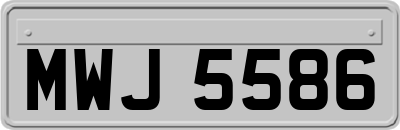 MWJ 5586